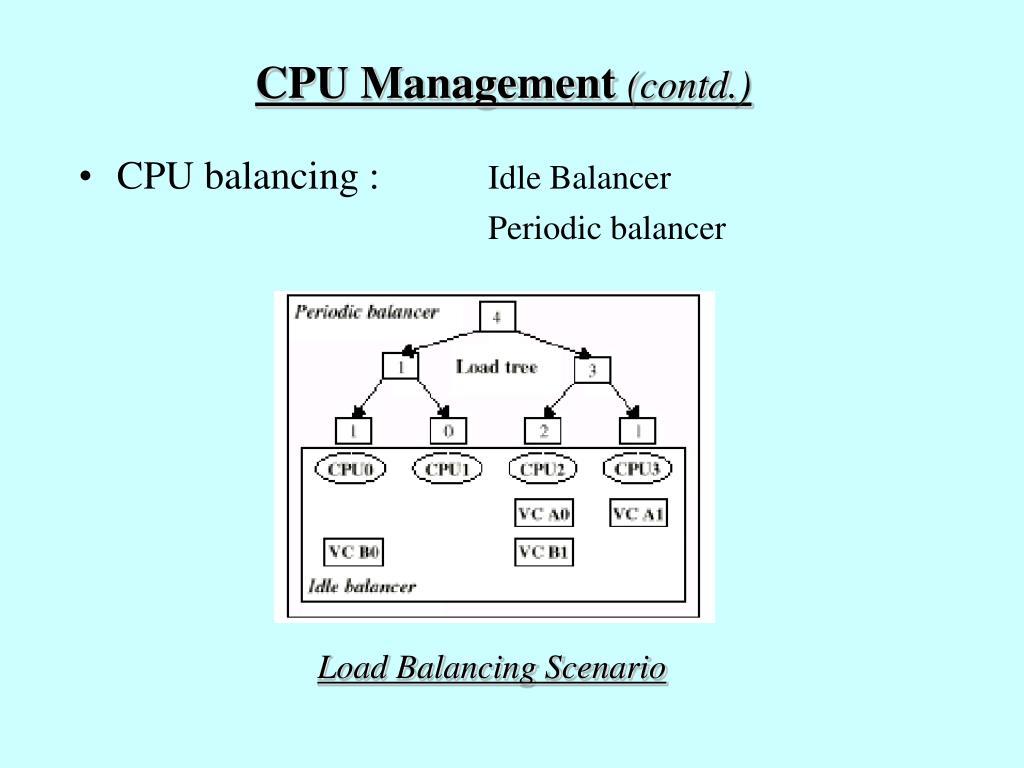 CPU Management (contd.)

• CPU balancing : Idle Balancer
Periodic balancer

Periodic balancer
4
Load tree
1
3
1
0
2
1
CPU0
CPU1
CPU2
CPU3
VC A0
VC A1
VC B0
VC B1
Idle balancer

Load Balancing Scenario